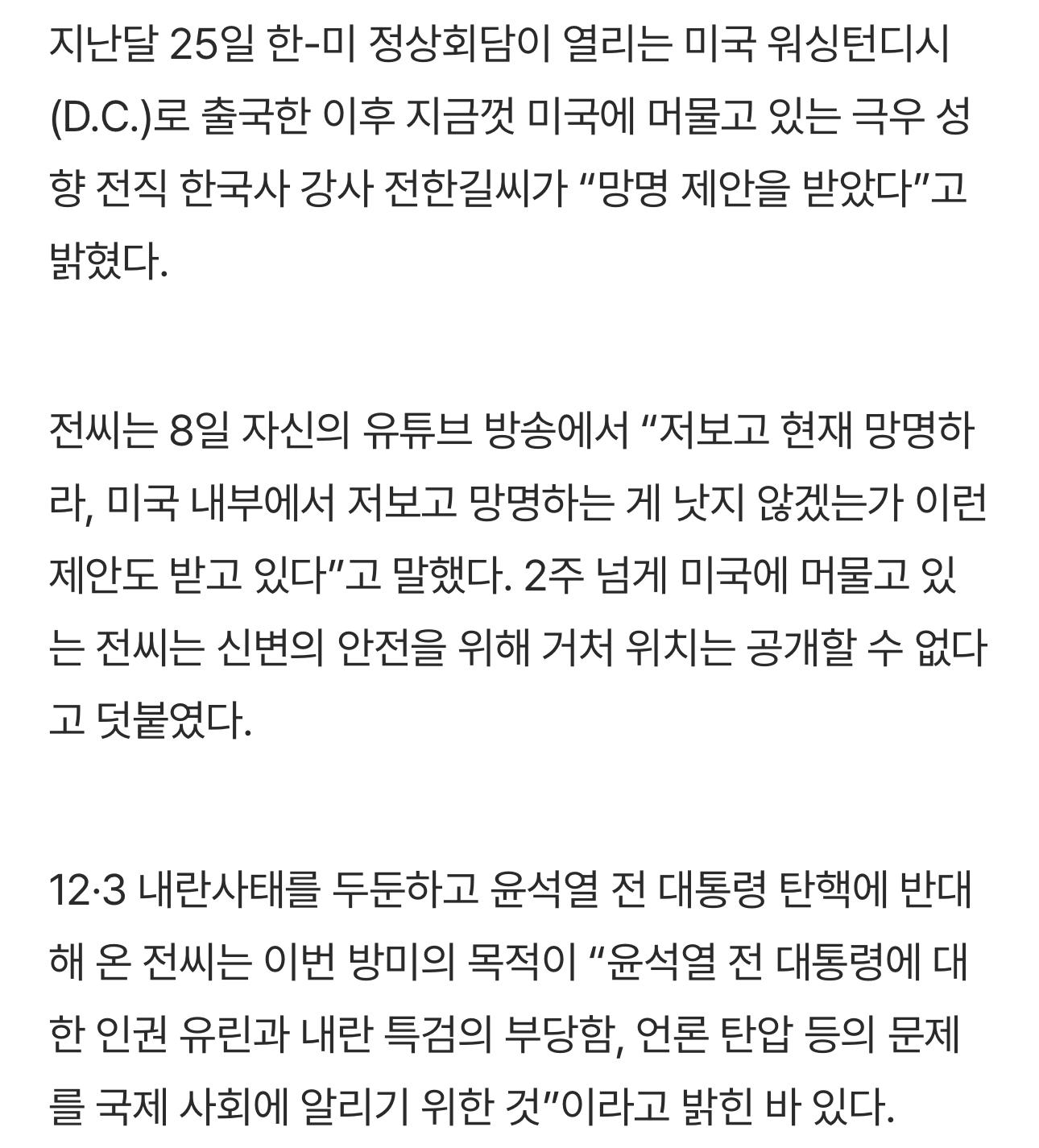 지난달 25일 한-미 정상회담이 열리는 미국 워싱턴디시(D.C.)로 출국한 이후 지금껏 미국에 머물고 있는 극우 성향 전직 한국사 강사 전한길씨가 “망명 제안을 받았다”고 밝혔다.

전씨는 8일 자신의 유튜브 방송에서 “저보고 현재 망명하라, 미국 내부에서 저보고 망명하는 게 낫지 않겠는가 이런 제안도 받고 있다”고 말했다. 2주 넘게 미국에 머물고 있는 전씨는 신변의 안전을 위해 거처 위치는 공개할 수 없다고 덧붙였다.

12·3 내란사태를 두둔하고 윤석열 전 대통령 탄핵에 반대해 온 전씨는 이번 방미의 목적이 “윤석열 전 대통령에 대한 인권 유린과 내란 특검의 부당함, 언론 탄압 등의 문제를 국제 사회에 알리기 위한 것”이라고 밝힌 바 있다.